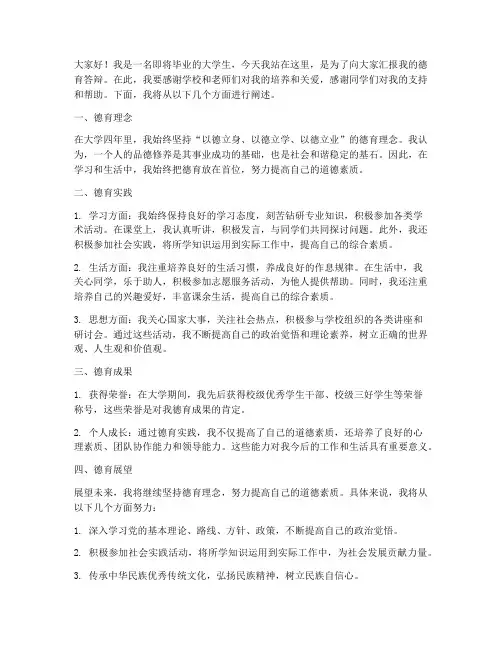 大家好！我是一名即将毕业的大学生，今天我站在这里，是为了向大家汇报我的德育答辩。在此，我要感谢学校和老师们对我的培养和关爱，感谢同学们对我的支持和帮助。下面，我将从以下几个方面进行阐述。

一、德育理念

在大学四年里，我始终坚持“以德立身、以德立学、以德立业”的德育理念。我认为，一个人的品德修养是其事业成功的基础，也是社会和谐稳定的基石。因此，在学习和生活中，我始终把德育放在首位，努力提高自己的道德素质。

二、德育实践

1. 学习方面：我始终保持良好的学习态度，刻苦钻研专业知识，积极参加各类学术活动。在课堂上，我认真听讲，积极发言，与同学们共同探讨问题。此外，我还积极参加社会实践，将所学知识运用到实际工作中，提高自己的综合素质。

2. 生活方面：我注重培养良好的生活习惯，养成良好的作息规律。在生活中，我关心同学，乐于助人，积极参加志愿服务活动，为他人提供帮助。同时，我还注重培养自己的兴趣爱好，丰富课余生活，提高自己的综合素质。

3. 思想方面：我关心国家大事，关注社会热点，积极参与学校组织的各类讲座和研讨会。通过这些活动，我不断提高自己的政治觉悟和理论素养，树立正确的世界观、人生观和价值观。

三、德育成果

1. 获得荣誉：在大学期间，我先后获得校级优秀学生干部、校级三好学生等荣誉称号，这些荣誉是对我德育成果的肯定。

2. 个人成长：通过德育实践，我不仅提高了自己的道德素质，还培养了良好的心理素质、团队协作能力和领导能力。这些能力对我今后的工作和生活具有重要意义。

四、德育展望

展望未来，我将继续坚持德育理念，努力提高自己的道德素质。具体来说，我将从以下几个方面努力：

1. 深入学习党的基本理论、路线、方针、政策，不断提高自己的政治觉悟。

2. 积极参加社会实践活动，将所学知识运用到实际工作中，为社会发展贡献力量。

3. 传承中华民族优秀传统文化，弘扬民族精神，树立民族自信心。